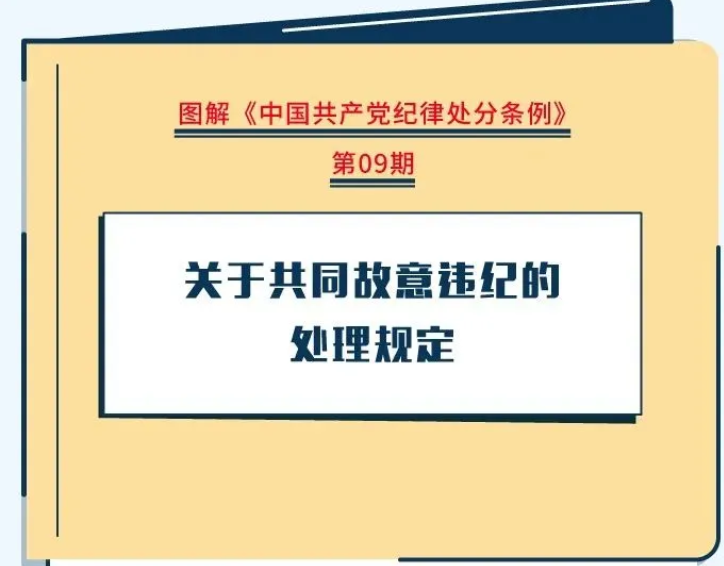 图解《中国共产党纪律处分条例》

第09期

关于共同故意违纪的处理规定